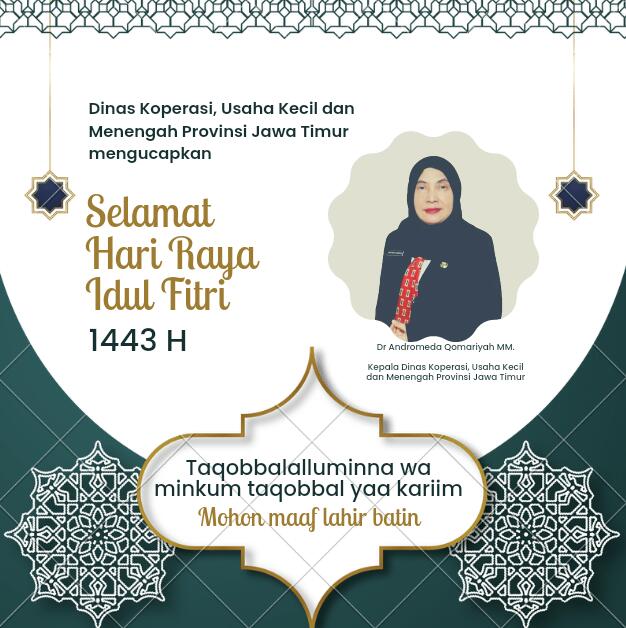 Dinas Koperasi, Usaha Kecil dan Menengah Provinsi Jawa Timur mengucapkan

Selamat Hari Raya Idul Fitri

1443 H

Dr Andromeda Qomariyah MM.

Kepala Dinas Koperasi, Usaha Kecil dan Menengah Provinsi Jawa Timur

Taqobbalalluminna wa minkum taqobbal yaa kariim

Mohon maaf lahir batin